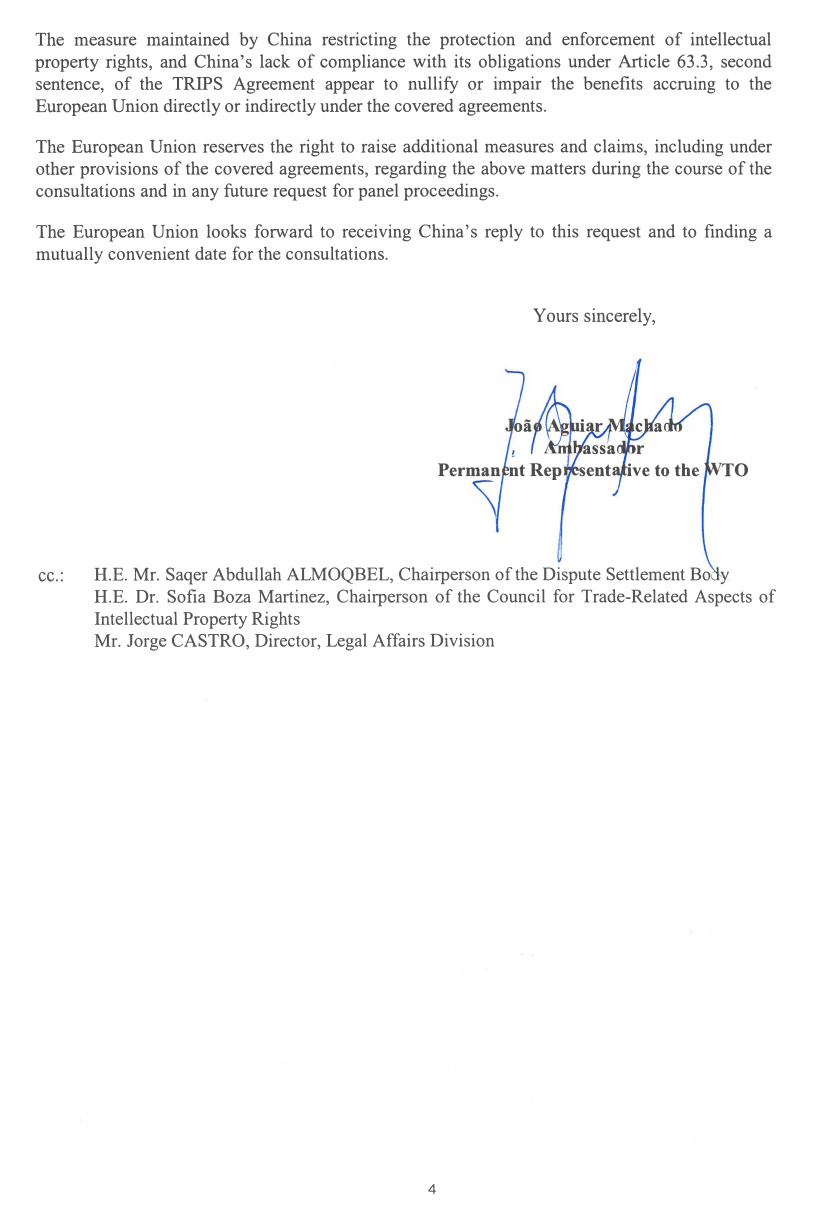 The measure maintained by China restricting the protection and enforcement of intellectual property rights, and China's lack of compliance with its obligations under Article 63.3, second sentence, of the TRIPS Agreement appear to nullify or impair the benefits accruing to the European Union directly or indirectly under the covered agreements.

The European Union reserves the right to raise additional measures and claims, including under other provisions of the covered agreements, regarding the above matters during the course of the consultations and in any future request for panel proceedings.

The European Union looks forward to receiving China's reply to this request and to finding a mutually convenient date for the consultations.

Yours sincerely,

João Aguiar Machado
Ambassador
Permanent Representative to the WTO

cc.: H.E. Mr. Saqer Abdullah ALMOQBEL, Chairperson of the Dispute Settlement Body
H.E. Dr. Sofia Boza Martinez, Chairperson of the Council for Trade-Related Aspects of Intellectual Property Rights
Mr. Jorge CASTRO, Director, Legal Affairs Division

4